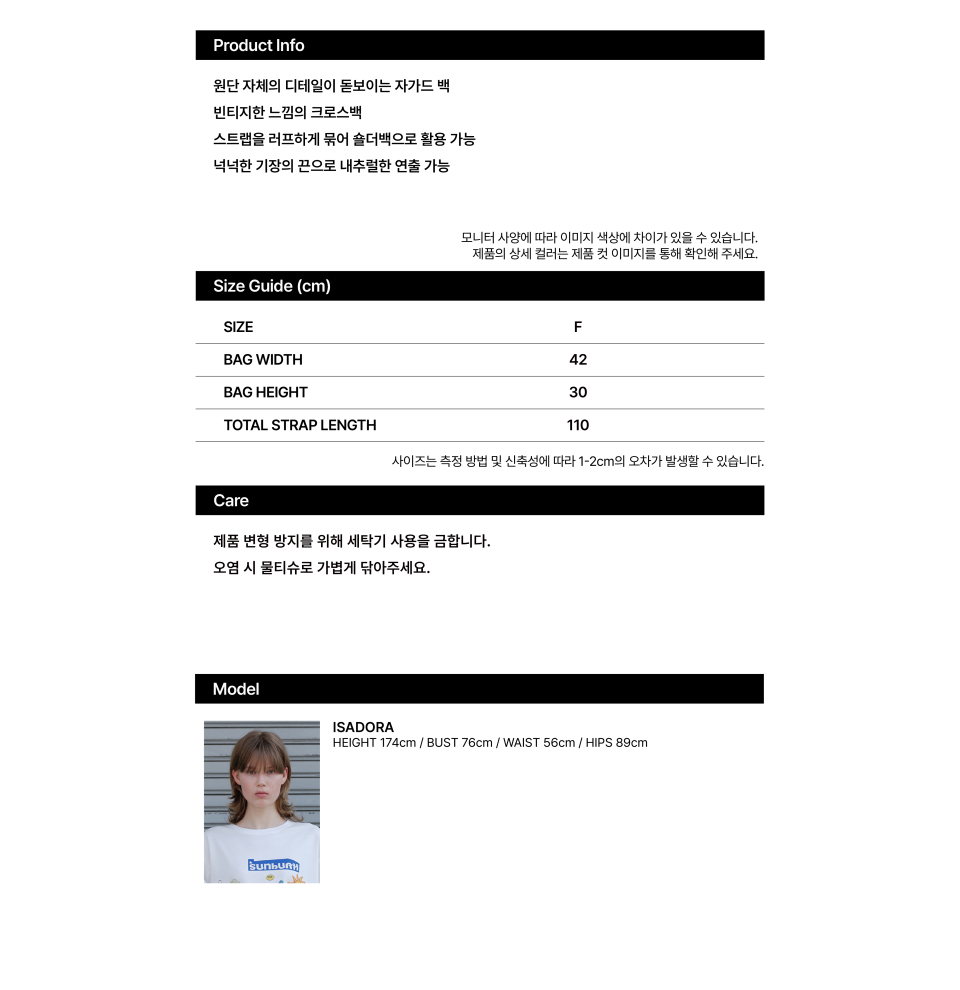 Product Info

원단 자체의 디테일이 돋보이는 자가드 백
빈티지한 느낌의 크로스백
스트랩을 러프하게 묶어 숄더백으로 활용 가능
넉넉한 기장의 끈으로 내추럴한 연출 가능

모니터 사양에 따라 이미지 색상에 차이가 있을 수 있습니다.
제품의 상세 컬러는 제품 컷 이미지를 통해 확인해 주세요.

Size Guide (cm)

| SIZE | F |
|---|---|
| BAG WIDTH | 42 |
| BAG HEIGHT | 30 |
| TOTAL STRAP LENGTH | 110 |

사이즈는 측정 방법 및 신축성에 따라 1-2cm의 오차가 발생할 수 있습니다.

Care

제품 변형 방지를 위해 세탁기 사용을 금합니다.
오염 시 물티슈로 가볍게 닦아주세요.

Model

ISADORA
HEIGHT 174cm / BUST 76cm / WAIST 56cm / HIPS 89cm